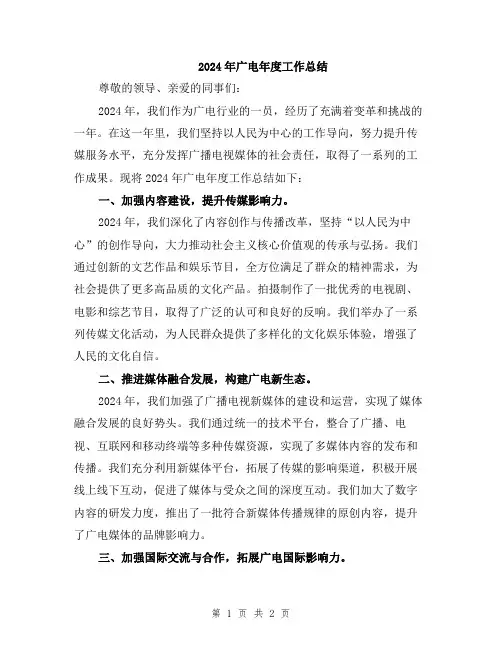 2024年广电年度工作总结

尊敬的领导、亲爱的同事们：

2024年，我们作为广电行业的一员，经历了充满着变革和挑战的一年。在这一年里，我们坚持以人民为中心的工作导向，努力提升传媒服务水平，充分发挥广播电视媒体的社会责任，取得了一系列的工作成果。现将2024年广电年度工作总结如下：

一、加强内容建设，提升传媒影响力。

2024年，我们深化了内容创作与传播改革，坚持“以人民为中心”的创作导向，大力推动社会主义核心价值观的传承与弘扬。我们通过创新的文艺作品和娱乐节目，全方位满足了群众的精神需求，为社会提供了更多高品质的文化产品。拍摄制作了一批优秀的电视剧、电影和综艺节目，取得了广泛的认可和良好的反响。我们举办了一系列传媒文化活动，为人民群众提供了多样化的文化娱乐体验，增强了人民的文化自信。

二、推进媒体融合发展，构建广电新生态。

2024年，我们加强了广播电视新媒体的建设和运营，实现了媒体融合发展的良好势头。我们通过统一的技术平台，整合了广播、电视、互联网和移动终端等多种传媒资源，实现了多媒体内容的发布和传播。我们充分利用新媒体平台，拓展了传媒的影响渠道，积极开展线上线下互动，促进了媒体与受众之间的深度互动。我们加大了数字内容的研发力度，推出了一批符合新媒体传播规律的原创内容，提升了广电媒体的品牌影响力。

三、加强国际交流与合作，拓展广电国际影响力。

第 1 页 共 2 页